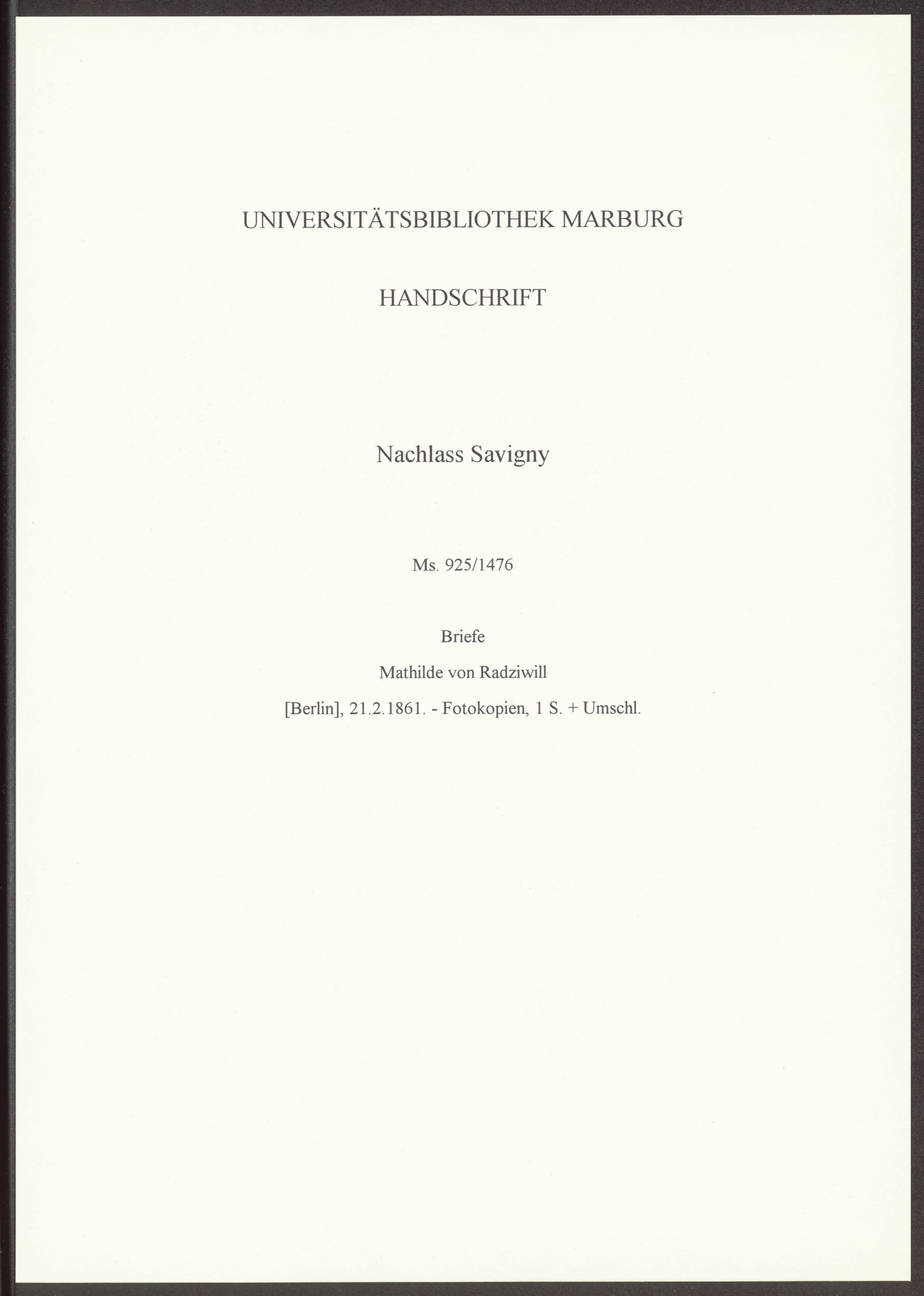 UNIVERSITÄTSBIBLIOTHEK MARBURG

HANDSCHRIFT

Nachlass Savigny

Ms. 925/1476

Briefe

Mathilde von Radziwill

[Berlin], 21.2.1861. - Fotokopien, 1 S. + Umschl.